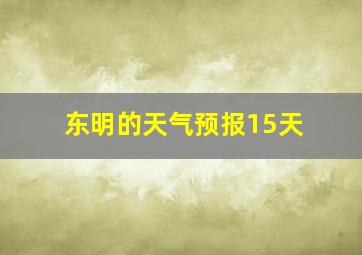 东明的天气预报15天